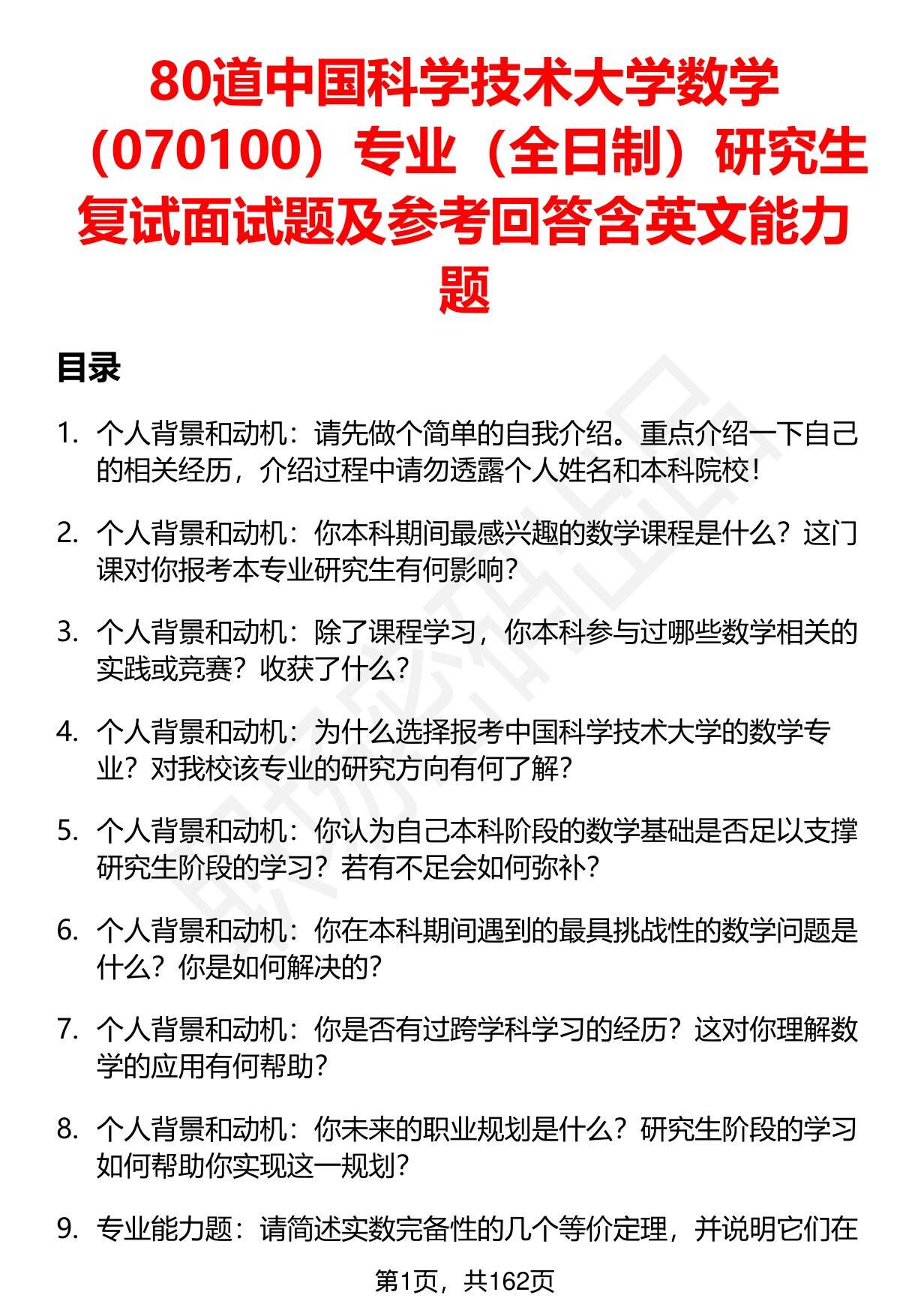 80道中国科学技术大学数学（070100）专业（全日制）研究生复试面试题及参考回答含英文能力题

目录

1. 个人背景和动机：请先做个简单的自我介绍。重点介绍一下自己的相关经历，介绍过程中请勿透露个人姓名和本科院校！

2. 个人背景和动机：你本科期间最感兴趣的数学课程是什么？这门课对你报考本专业研究生有何影响？

3. 个人背景和动机：除了课程学习，你本科参与过哪些数学相关的实践或竞赛？收获了什么？

4. 个人背景和动机：为什么选择报考中国科学技术大学的数学专业？对我校该专业的研究方向有何了解？

5. 个人背景和动机：你认为自己本科阶段的数学基础是否足以支撑研究生阶段的学习？若有不足会如何弥补？

6. 个人背景和动机：你在本科期间遇到的最具挑战性的数学问题是什么？你是如何解决的？

7. 个人背景和动机：你是否有过跨学科学习的经历？这对你理解数学的应用有何帮助？

8. 个人背景和动机：你未来的职业规划是什么？研究生阶段的学习如何帮助你实现这一规划？

9. 专业能力题：请简述实数完备性的几个等价定理，并说明它们在

第1页，共162页